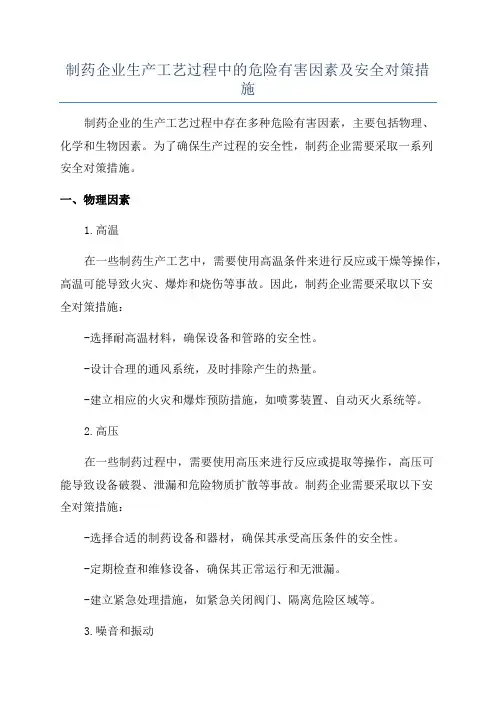 制药企业生产工艺过程中的危险有害因素及安全对策措施

制药企业的生产工艺过程中存在多种危险有害因素，主要包括物理、化学和生物因素。为了确保生产过程的安全性，制药企业需要采取一系列安全对策措施。

一、物理因素

1.高温

在一些制药生产工艺中，需要使用高温条件来进行反应或干燥等操作，高温可能导致火灾、爆炸和烧伤等事故。因此，制药企业需要采取以下安全对策措施：

-选择耐高温材料，确保设备和管路的安全性。

-设计合理的通风系统，及时排除产生的热量。

-建立相应的火灾和爆炸预防措施，如喷雾装置、自动灭火系统等。

2.高压

在一些制药过程中，需要使用高压来进行反应或提取等操作，高压可能导致设备破裂、泄漏和危险物质扩散等事故。制药企业需要采取以下安全对策措施：

-选择合适的制药设备和器材，确保其承受高压条件的安全性。

-定期检查和维修设备，确保其正常运行和无泄漏。

-建立紧急处理措施，如紧急关闭阀门、隔离危险区域等。

3.噪音和振动